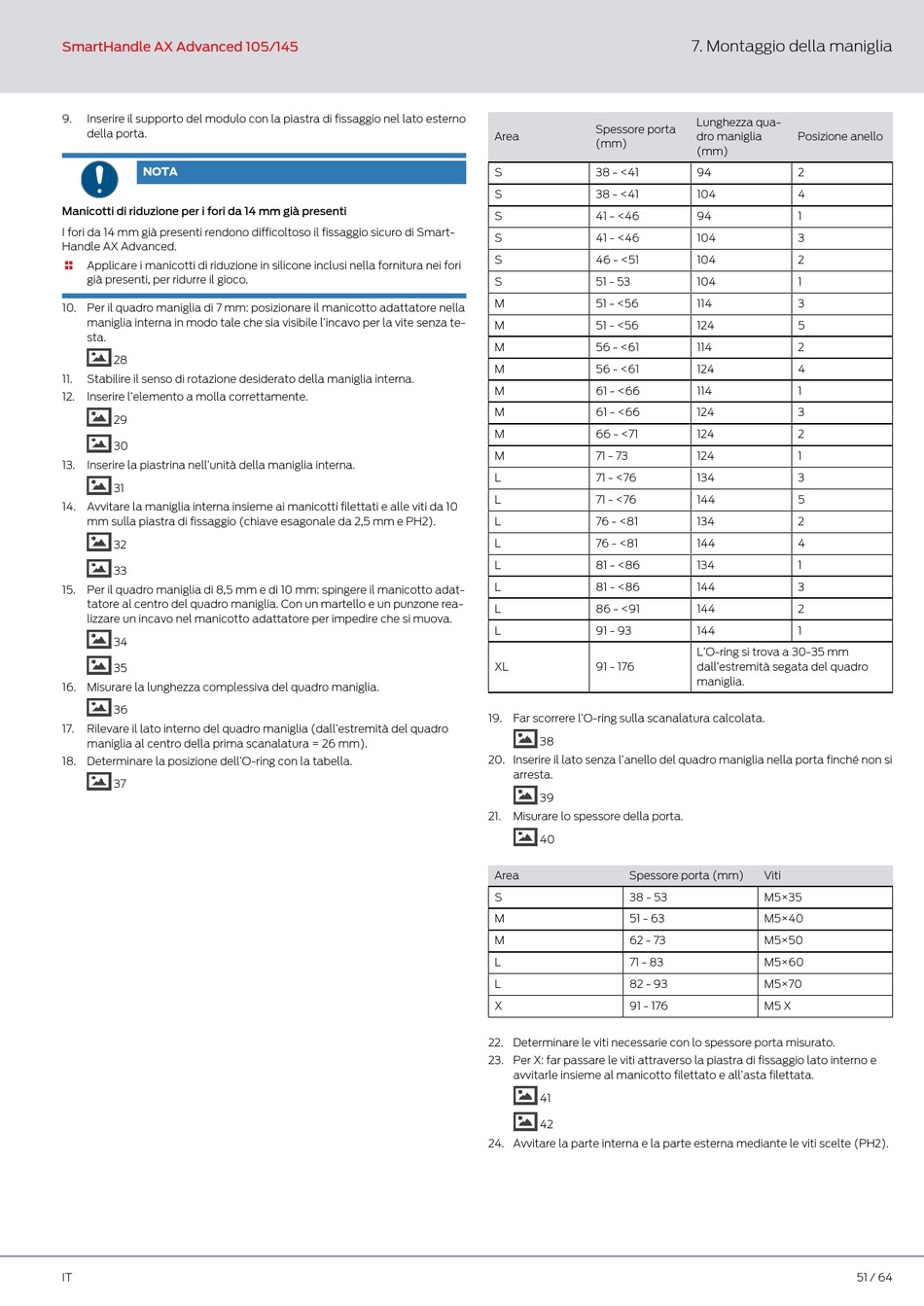 SmartHandle AX Advanced 105/145

7. Montaggio della maniglia

9. Inserire il supporto del modulo con la piastra di fissaggio nel lato esterno della porta.

NOTA

Manicotti di riduzione per i fori da 14 mm già presenti

I fori da 14 mm già presenti rendono difficoltoso il fissaggio sicuro di SmartHandle AX Advanced.

Applicare i manicotti di riduzione in silicone inclusi nella fornitura nei fori già presenti, per ridurre il gioco.

10. Per il quadro maniglia di 7 mm: posizionare il manicotto adattatore nella maniglia interna in modo tale che sia visibile l'incavo per la vite senza testa.

28

11. Stabilire il senso di rotazione desiderato della maniglia interna.

12. Inserire l'elemento a molla correttamente.

29

30

13. Inserire la piastrina nell'unità della maniglia interna.

31

14. Avvitare la maniglia interna insieme ai manicotti filettati e alle viti da 10 mm sulla piastra di fissaggio (chiave esagonale da 2,5 mm e PH2).

32

33

15. Per il quadro maniglia di 8,5 mm e di 10 mm: spingere il manicotto adattatore al centro del quadro maniglia. Con un martello e un punzone realizzare un incavo nel manicotto adattatore per impedire che si muova.

34

35

16. Misurare la lunghezza complessiva del quadro maniglia.

36

17. Rilevare il lato interno del quadro maniglia (dall'estremità del quadro maniglia al centro della prima scanalatura = 26 mm).

18. Determinare la posizione dell'O-ring con la tabella.

37

| Area | Spessore porta (mm) | Lunghezza quadro maniglia (mm) | Posizione anello |
|---|---|---|---|
| S | 38 - <41 | 94 | 2 |
| S | 38 - <41 | 104 | 4 |
| S | 41 - <46 | 94 | 1 |
| S | 41 - <46 | 104 | 3 |
| S | 46 - <51 | 104 | 2 |
| S | 51 - 53 | 104 | 1 |
| M | 51 - <56 | 114 | 3 |
| M | 51 - <56 | 124 | 5 |
| M | 56 - <61 | 114 | 2 |
| M | 56 - <61 | 124 | 4 |
| M | 61 - <66 | 114 | 1 |
| M | 61 - <66 | 124 | 3 |
| M | 66 - <71 | 124 | 2 |
| M | 71 - 73 | 124 | 1 |
| L | 71 - <76 | 134 | 3 |
| L | 71 - <76 | 144 | 5 |
| L | 76 - <81 | 134 | 2 |
| L | 76 - <81 | 144 | 4 |
| L | 81 - <86 | 134 | 1 |
| L | 81 - <86 | 144 | 3 |
| L | 86 - <91 | 144 | 2 |
| L | 91 - 93 | 144 | 1 |
| XL | 91 - 176 | L'O-ring si trova a 30-35 mm dall'estremità segata del quadro maniglia. | |

19. Far scorrere l'O-ring sulla scanalatura calcolata.

38

20. Inserire il lato senza l'anello del quadro maniglia nella porta finché non si arresta.

39

21. Misurare lo spessore della porta.

40

| Area | Spessore porta (mm) | Viti |
|---|---|---|
| S | 38 - 53 | M5×35 |
| M | 51 - 63 | M5×40 |
| M | 62 - 73 | M5×50 |
| L | 71 - 83 | M5×60 |
| L | 82 - 93 | M5×70 |
| X | 91 - 176 | M5 X |

22. Determinare le viti necessarie con lo spessore porta misurato.

23. Per X: far passare le viti attraverso la piastra di fissaggio lato interno e avvitarle insieme al manicotto filettato e all'asta filettata.

41

42

24. Avvitare la parte interna e la parte esterna mediante le viti scelte (PH2).

IT

51 / 64